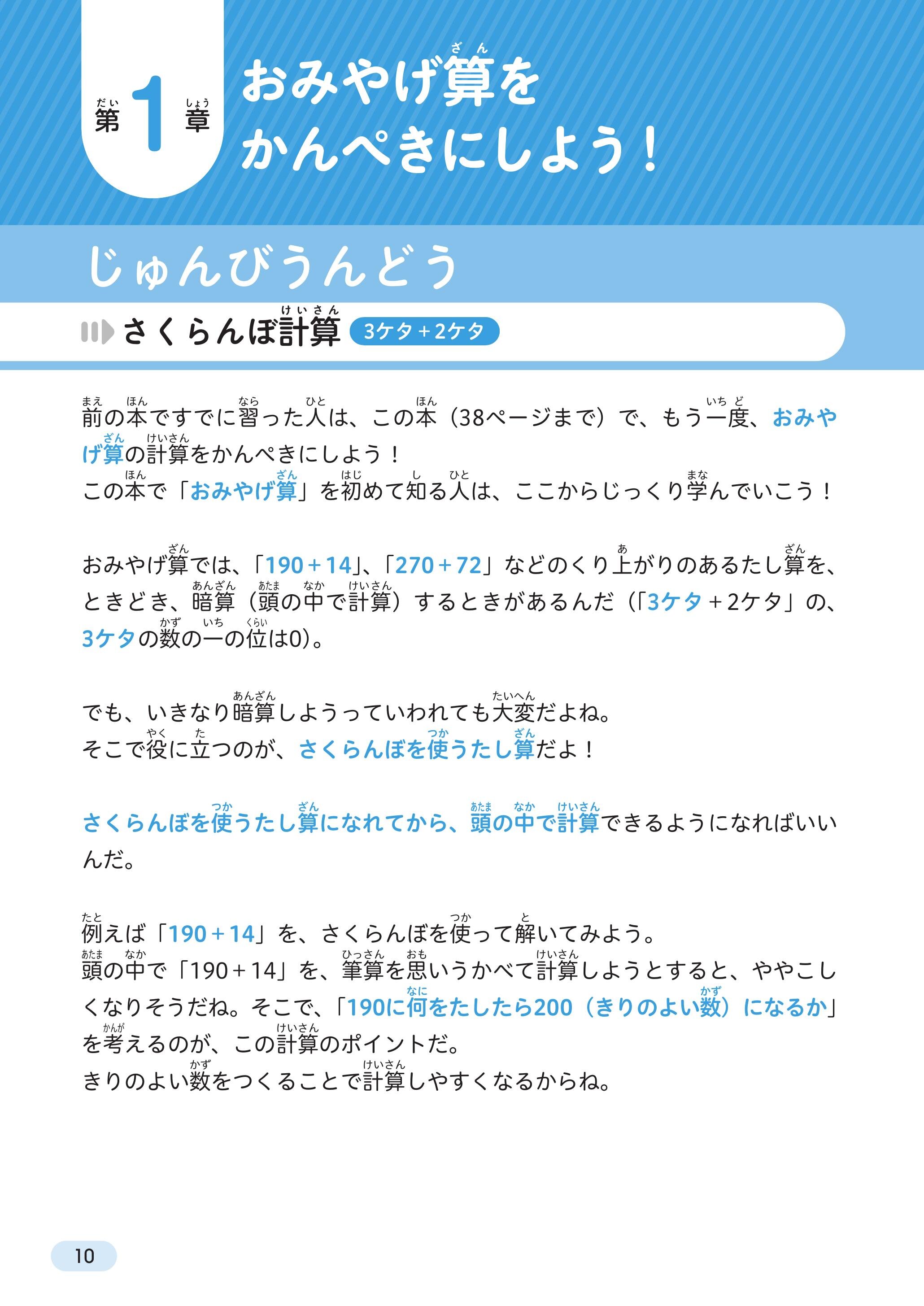 第1章

おみやげ算をかんぺきにしよう！

じゅんびうんどう

さくらんぼ計算 3ケタ＋2ケタ

前の本ですでに習った人は、この本（38ページまで）で、もう一度、おみやげ算の計算をかんぺきにしよう！
この本で「おみやげ算」を初めて知る人は、ここからじっくり学んでいこう！

おみやげ算では、「190＋14」、「270＋72」などのくり上がりのあるたし算を、ときどき、暗算（頭の中で計算）するときがあるんだ（「3ケタ＋2ケタ」の、3ケタの数の一の位は0）。

でも、いきなり暗算しようっていわれても大変だよね。
そこで役に立つのが、さくらんぼを使うたし算だよ！

さくらんぼを使うたし算になれてから、頭の中で計算できるようになればいいんだ。

例えば「190＋14」を、さくらんぼを使って解いてみよう。
頭の中で「190＋14」を、筆算を思いうかべて計算しようとすると、ややこしくなりそうだね。そこで、「190に何をたしたら200（きりのよい数）になるか」を考えるのが、この計算のポイントだ。
きりのよい数をつくることで計算しやすくなるからね。

10